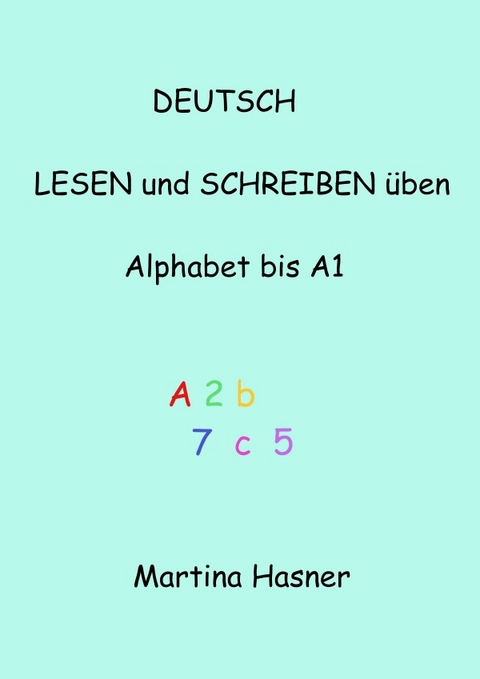 DEUTSCH

LESEN und SCHREIBEN üben

Alphabet bis A1

A 2 b
7 c 5

Martina Hasner